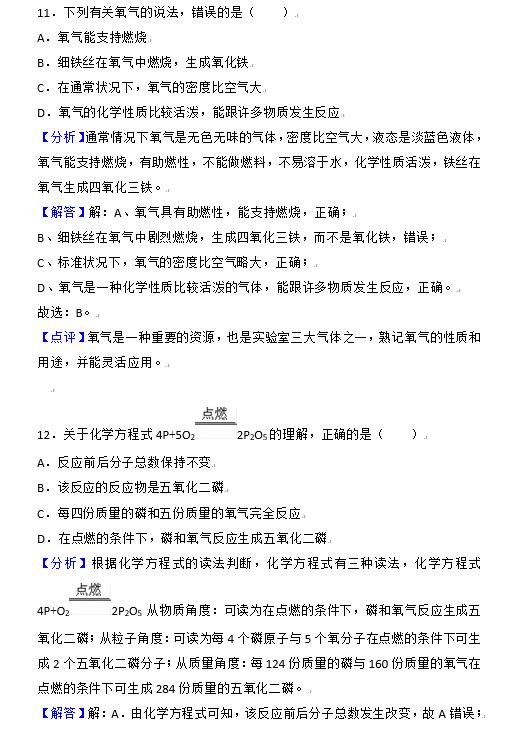 11．下列有关氧气的说法，错误的是（　　）

A．氧气能支持燃烧

B．细铁丝在氧气中燃烧，生成氧化铁

C．在通常状况下，氧气的密度比空气大

D．氧气的化学性质比较活泼，能跟许多物质发生反应

【分析】通常情况下氧气是无色无味的气体，密度比空气大，液态是淡蓝色液体，氧气能支持燃烧，有助燃性，不能做燃料，不易溶于水，化学性质活泼，铁丝在氧气生成四氧化三铁。

【解答】解：A、氧气具有助燃性，能支持燃烧，正确；

B、细铁丝在氧气中剧烈燃烧，生成四氧化三铁，而不是氧化铁，错误；

C、标准状况下，氧气的密度比空气略大，正确；

D、氧气是一种化学性质比较活泼的气体，能跟许多物质发生反应，正确。

故选：B。

【点评】氧气是一种重要的资源，也是实验室三大气体之一，熟记氧气的性质和用途，并能灵活应用。

12．关于化学方程式 $4P+5O_2 \xlongequal{点燃} 2P_2O_5$ 的理解，正确的是（　　）

A．反应前后分子总数保持不变

B．该反应的反应物是五氧化二磷

C．每四份质量的磷和五份质量的氧气完全反应

D．在点燃的条件下，磷和氧气反应生成五氧化二磷

【分析】根据化学方程式的读法判断，化学方程式有三种读法，化学方程式 $4P+O_2 \xlongequal{点燃} 2P_2O_5$ 从物质角度：可读为在点燃的条件下，磷和氧气反应生成五氧化二磷；从粒子角度：可读为每 4 个磷原子与 5 个氧分子在点燃的条件下可生成 2 个五氧化二磷分子；从质量角度：每 124 份质量的磷与 160 份质量的氧气在点燃的条件下可生成 284 份质量的五氧化二磷。

【解答】解：A．由化学方程式可知，该反应前后分子总数发生改变，故 A 错误；